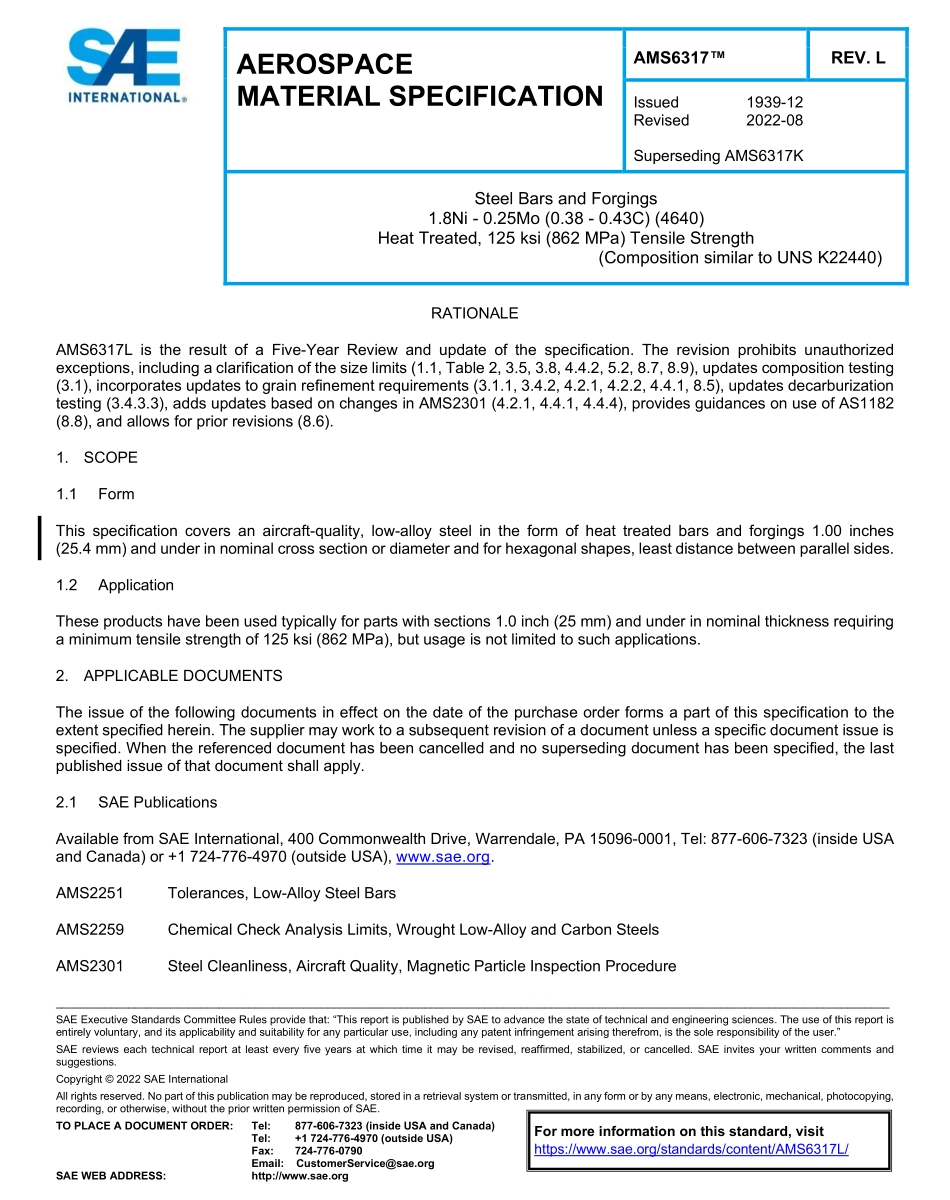 SAE INTERNATIONAL®

AEROSPACE MATERIAL SPECIFICATION

AMS6317™

REV. L

Issued 1939-12
Revised 2022-08

Superseding AMS6317K

Steel Bars and Forgings
1.8Ni - 0.25Mo (0.38 - 0.43C) (4640)
Heat Treated, 125 ksi (862 MPa) Tensile Strength
(Composition similar to UNS K22440)

RATIONALE

AMS6317L is the result of a Five-Year Review and update of the specification. The revision prohibits unauthorized exceptions, including a clarification of the size limits (1.1, Table 2, 3.5, 3.8, 4.4.2, 5.2, 8.7, 8.9), updates composition testing (3.1), incorporates updates to grain refinement requirements (3.1.1, 3.4.2, 4.2.1, 4.2.2, 4.4.1, 8.5), updates decarburization testing (3.4.3.3), adds updates based on changes in AMS2301 (4.2.1, 4.4.1, 4.4.4), provides guidances on use of AS1182 (8.8), and allows for prior revisions (8.6).

1. SCOPE

1.1 Form

This specification covers an aircraft-quality, low-alloy steel in the form of heat treated bars and forgings 1.00 inches (25.4 mm) and under in nominal cross section or diameter and for hexagonal shapes, least distance between parallel sides.

1.2 Application

These products have been used typically for parts with sections 1.0 inch (25 mm) and under in nominal thickness requiring a minimum tensile strength of 125 ksi (862 MPa), but usage is not limited to such applications.

2. APPLICABLE DOCUMENTS

The issue of the following documents in effect on the date of the purchase order forms a part of this specification to the extent specified herein. The supplier may work to a subsequent revision of a document unless a specific document issue is specified. When the referenced document has been cancelled and no superseding document has been specified, the last published issue of that document shall apply.

2.1 SAE Publications

Available from SAE International, 400 Commonwealth Drive, Warrendale, PA 15096-0001, Tel: 877-606-7323 (inside USA and Canada) or +1 724-776-4970 (outside USA), www.sae.org.

AMS2251 Tolerances, Low-Alloy Steel Bars

AMS2259 Chemical Check Analysis Limits, Wrought Low-Alloy and Carbon Steels

AMS2301 Steel Cleanliness, Aircraft Quality, Magnetic Particle Inspection Procedure

SAE Executive Standards Committee Rules provide that: "This report is published by SAE to advance the state of technical and engineering sciences. The use of this report is entirely voluntary, and its applicability and suitability for any particular use, including any patent infringement arising therefrom, is the sole responsibility of the user."

SAE reviews each technical report at least every five years at which time it may be revised, reaffirmed, stabilized, or cancelled. SAE invites your written comments and suggestions.

Copyright © 2022 SAE International

All rights reserved. No part of this publication may be reproduced, stored in a retrieval system or transmitted, in any form or by any means, electronic, mechanical, photocopying, recording, or otherwise, without the prior written permission of SAE.

TO PLACE A DOCUMENT ORDER: Tel: 877-606-7323 (inside USA and Canada)
Tel: +1 724-776-4970 (outside USA)
Fax: 724-776-0790
Email: CustomerService@sae.org
SAE WEB ADDRESS: http://www.sae.org

For more information on this standard, visit
https://www.sae.org/standards/content/AMS6317L/